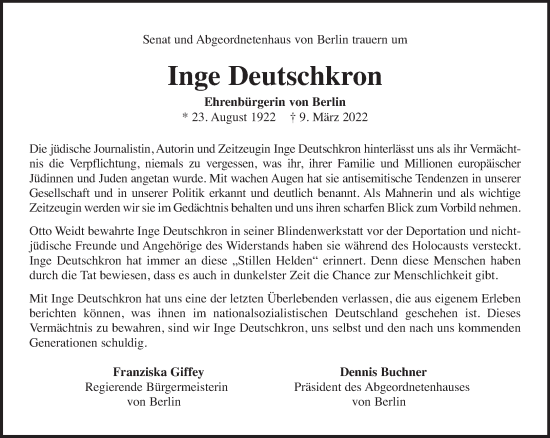 Senat und Abgeordnetenhaus von Berlin trauern um

Inge Deutschkron

Ehrenbürgerin von Berlin

* 23. August 1922 † 9. März 2022

Die jüdische Journalistin, Autorin und Zeitzeugin Inge Deutschkron hinterlässt uns als ihr Vermächtnis die Verpflichtung, niemals zu vergessen, was ihr, ihrer Familie und Millionen europäischer Jüdinnen und Juden angetan wurde. Mit wachen Augen hat sie antisemitische Tendenzen in unserer Gesellschaft und in unserer Politik erkannt und deutlich benannt. Als Mahnerin und als wichtige Zeitzeugin werden wir sie im Gedächtnis behalten und uns ihren scharfen Blick zum Vorbild nehmen.

Otto Weidt bewahrte Inge Deutschkron in seiner Blindenwerkstatt vor der Deportation und nichtjüdische Freunde und Angehörige des Widerstands haben sie während des Holocausts versteckt. Inge Deutschkron hat immer an diese „Stillen Helden“ erinnert. Denn diese Menschen haben durch die Tat bewiesen, dass es auch in dunkelster Zeit die Chance zur Menschlichkeit gibt.

Mit Inge Deutschkron hat uns eine der letzten Überlebenden verlassen, die aus eigenem Erleben berichten können, was ihnen im nationalsozialistischen Deutschland geschehen ist. Dieses Vermächtnis zu bewahren, sind wir Inge Deutschkron, uns selbst und den nach uns kommenden Generationen schuldig.

Franziska Giffey
Regierende Bürgermeisterin
von Berlin

Dennis Buchner
Präsident des Abgeordnetenhauses
von Berlin